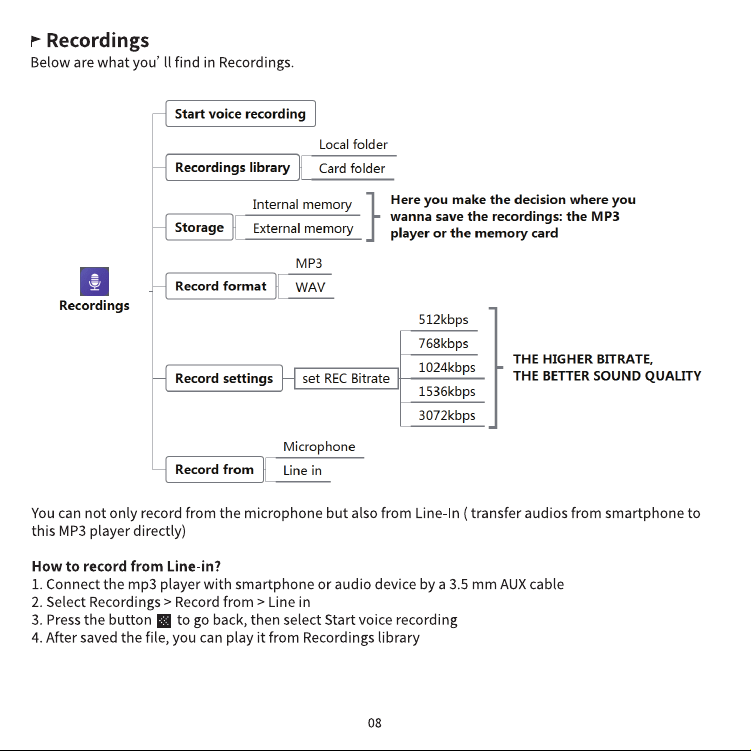 Recordings
Below are what you' ll find in Recordings.

Recordings

Start voice recording

Recordings library
Local folder
Card folder

Storage
Internal memory
External memory
Here you make the decision where you wanna save the recordings: the MP3 player or the memory card

Record format
MP3
WAV

Record settings
set REC Bitrate
512kbps
768kbps
1024kbps
1536kbps
3072kbps
THE HIGHER BITRATE, THE BETTER SOUND QUALITY

Record from
Microphone
Line in

You can not only record from the microphone but also from Line-In ( transfer audios from smartphone to this MP3 player directly)

How to record from Line-in?
1. Connect the mp3 player with smartphone or audio device by a 3.5 mm AUX cable
2. Select Recordings > Record from > Line in
3. Press the button to go back, then select Start voice recording
4. After saved the file, you can play it from Recordings library

08